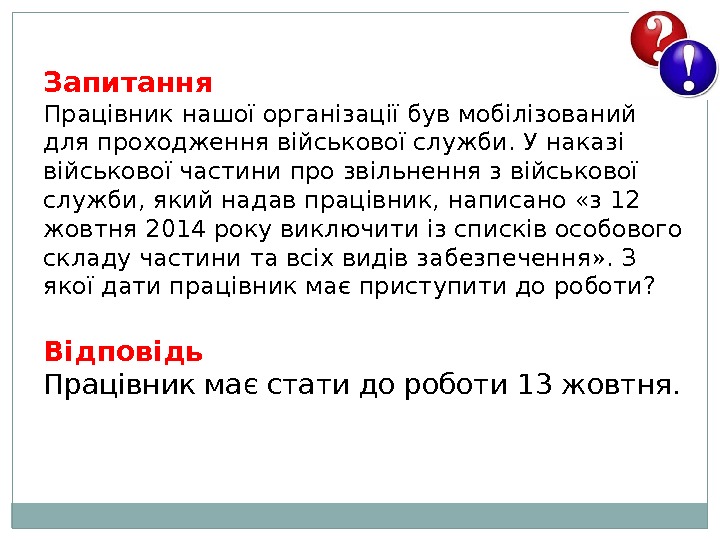 Запитання

Працівник нашої організації був мобілізований для проходження військової служби. У наказі військової частини про звільнення з військової служби, який надав працівник, написано «з 12 жовтня 2014 року виключити із списків особового складу частини та всіх видів забезпечення». З якої дати працівник має приступити до роботи?

Відповідь

Працівник має стати до роботи 13 жовтня.